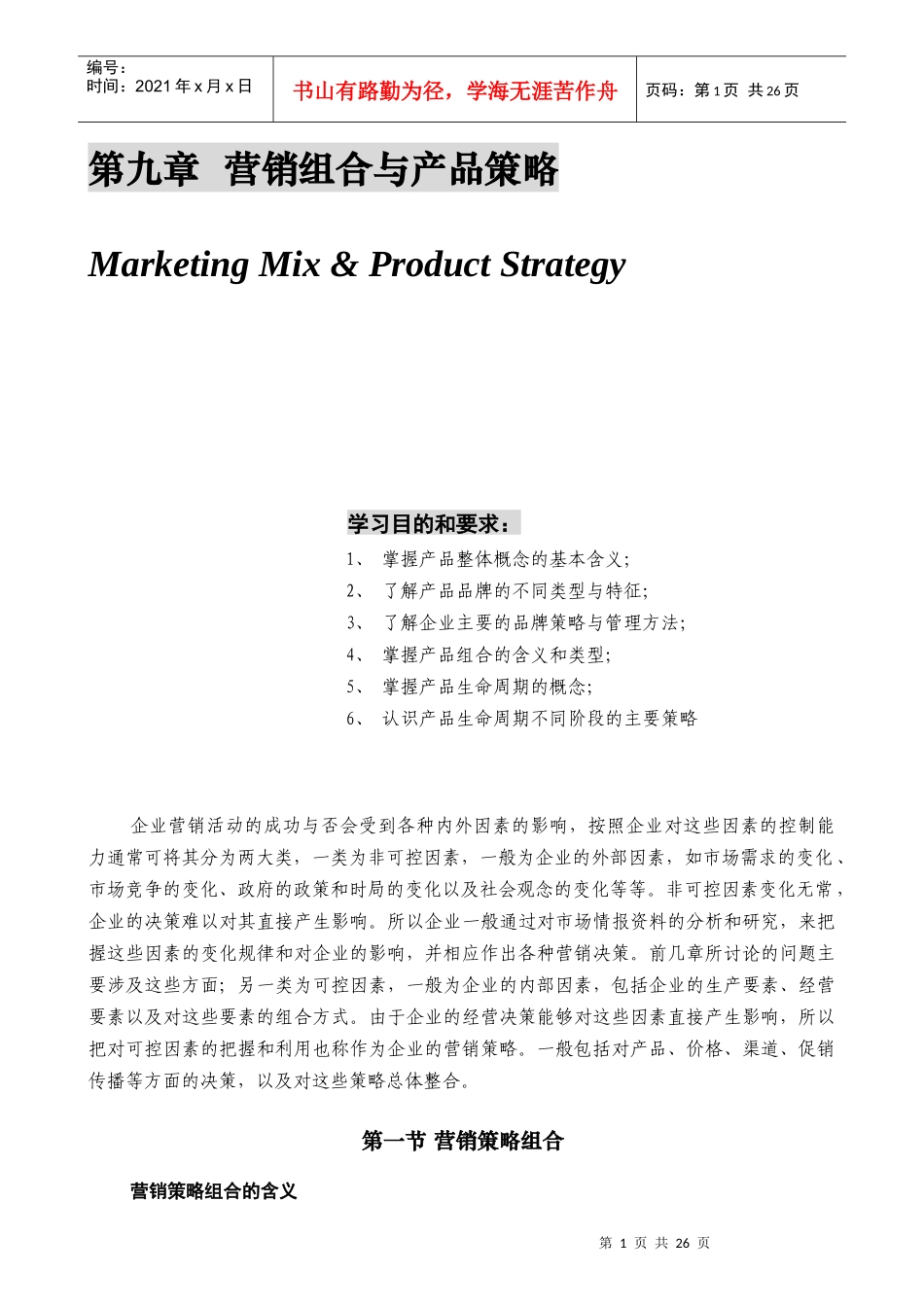 编号：
时间：2021 年 x 月 x 日

书山有路勤为径，学海无涯苦作舟

页码：第 1 页 共 26 页

第九章 营销组合与产品策略

Marketing Mix & Product Strategy

学习目的和要求：

1、 掌握产品整体概念的基本含义；
2、 了解产品品牌的不同类型与特征；
3、 了解企业主要的品牌策略与管理方法；
4、 掌握产品组合的含义和类型；
5、 掌握产品生命周期的概念；
6、 认识产品生命周期不同阶段的主要策略

企业营销活动的成功与否会受到各种内外因素的影响，按照企业对这些因素的控制能力通常可将其分为两大类，一类为非可控因素，一般为企业的外部因素，如市场需求的变化、市场竞争的变化、政府的政策和时局的变化以及社会观念的变化等等。非可控因素变化无常，企业的决策难以对其直接产生影响。所以企业一般通过对市场情报资料的分析和研究，来把握这些因素的变化规律和对企业的影响，并相应作出各种营销决策。前几章所讨论的问题主要涉及这些方面；另一类为可控因素，一般为企业的内部因素，包括企业的生产要素、经营要素以及对这些要素的组合方式。由于企业的经营决策能够对这些因素直接产生影响，所以把对可控因素的把握和利用也称作为企业的营销策略。一般包括对产品、价格、渠道、促销传播等方面的决策，以及对这些策略总体整合。

第一节 营销策略组合

营销策略组合的含义

第 1 页 共 26 页